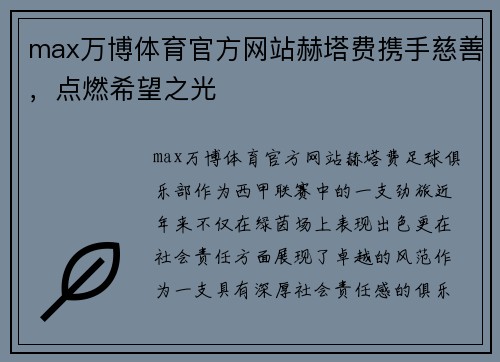 max万博体育官方网站赫塔费携手慈善，点燃希望之光

max万博体育官方网站赫塔费足球俱乐部作为西甲联赛中的一支劲旅近年来不仅在绿茵场上表现出色更在社会责任方面展现了卓越的风范作为一支具有深厚社会责任感的俱乐